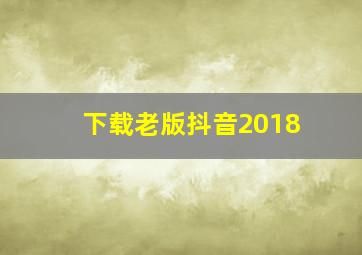 下载老版抖音2018